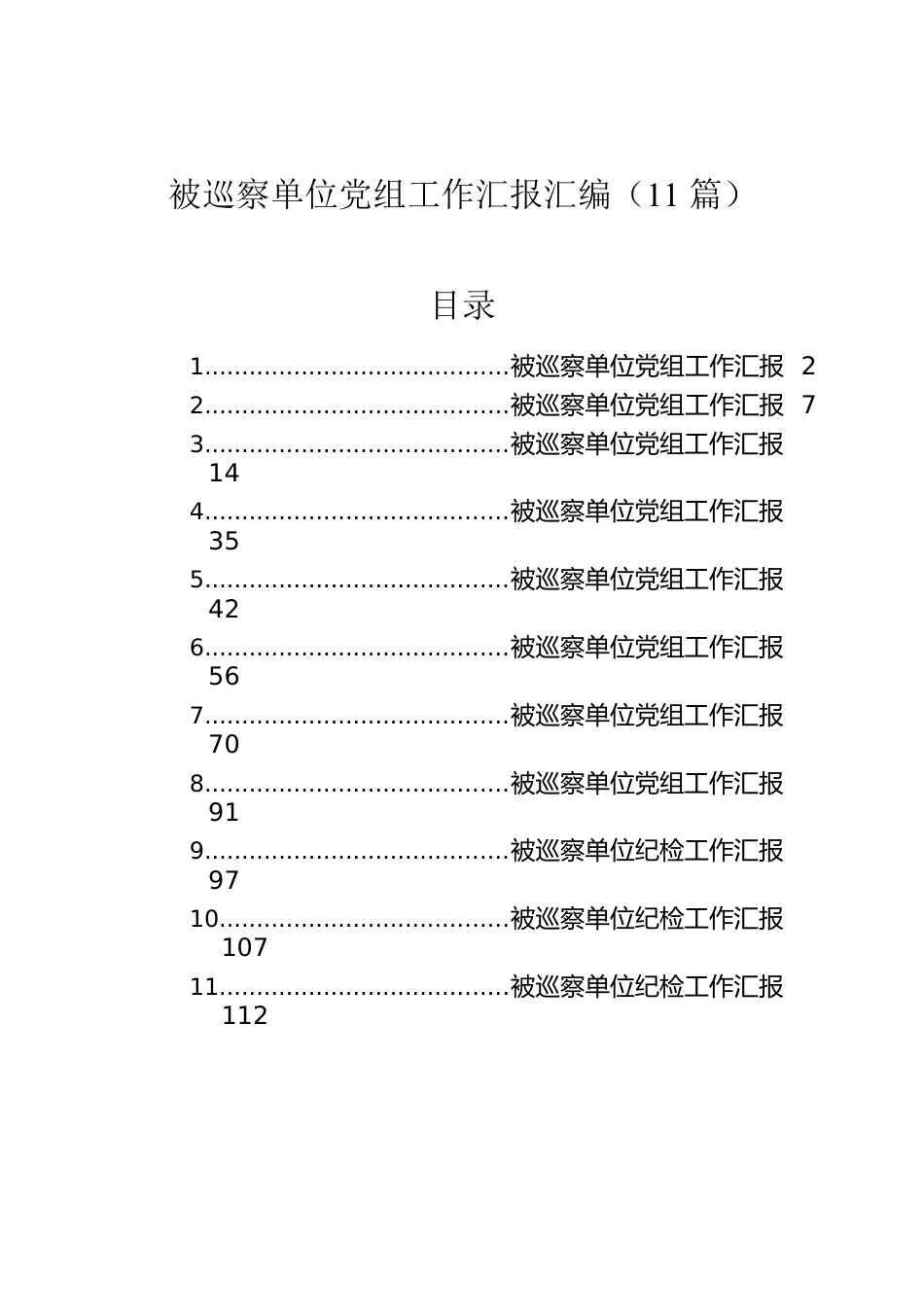 被巡察单位党组工作汇报汇编（11 篇）

目录

1........................................被巡察单位党组工作汇报 2
2........................................被巡察单位党组工作汇报 7
3........................................被巡察单位党组工作汇报 14
4........................................被巡察单位党组工作汇报 35
5........................................被巡察单位党组工作汇报 42
6........................................被巡察单位党组工作汇报 56
7........................................被巡察单位党组工作汇报 70
8........................................被巡察单位党组工作汇报 91
9........................................被巡察单位纪检工作汇报 97
10......................................被巡察单位纪检工作汇报 107
11......................................被巡察单位纪检工作汇报 112